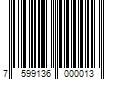 7 599136 000013